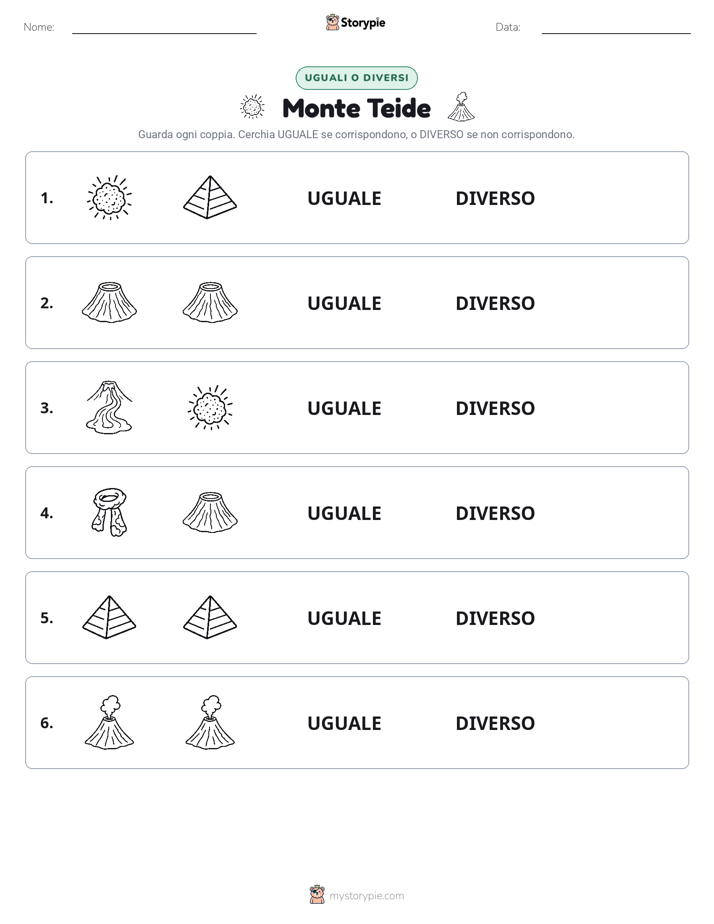 Nome: ____ Storypie Data: ____

UGUALI O DIVERSI

Monte Teide

Guarda ogni coppia. Cerchia UGUALE se corrispondono, o DIVERSO se non corrispondono.

1. UGUALE DIVERSO

2. UGUALE DIVERSO

3. UGUALE DIVERSO

4. UGUALE DIVERSO

5. UGUALE DIVERSO

6. UGUALE DIVERSO

mystorypie.com